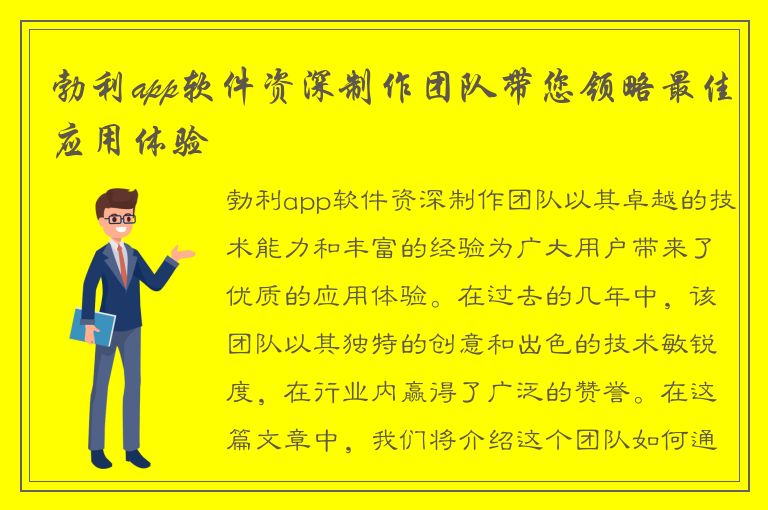 勃利app软件资深制作团队带您领略最佳应用体验

勃利app软件资深制作团队以其卓越的技术能力和丰富的经验为广大用户带来了优质的应用体验。在过去的几年中，该团队以其独特的创意和出色的技术敏锐度，在行业内赢得了广泛的赞誉。在这篇文章中，我们将介绍这个团队如何通